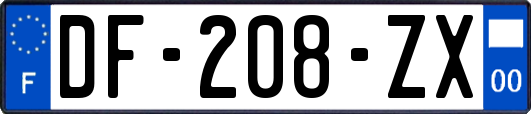 F

DF-208-ZX

00